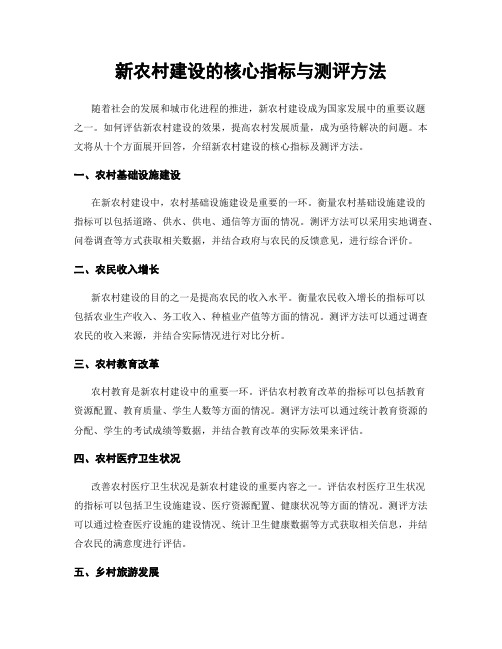 新农村建设的核心指标与测评方法

随着社会的发展和城市化进程的推进，新农村建设成为国家发展中的重要议题之一。如何评估新农村建设的效果，提高农村发展质量，成为亟待解决的问题。本文将从十个方面展开回答，介绍新农村建设的核心指标及测评方法。

一、农村基础设施建设

在新农村建设中，农村基础设施建设是重要的一环。衡量农村基础设施建设的指标可以包括道路、供水、供电、通信等方面的情况。测评方法可以采用实地调查、问卷调查等方式获取相关数据，并结合政府与农民的反馈意见，进行综合评价。

二、农民收入增长

新农村建设的目的之一是提高农民的收入水平。衡量农民收入增长的指标可以包括农业生产收入、务工收入、种植业产值等方面的情况。测评方法可以通过调查农民的收入来源，并结合实际情况进行对比分析。

三、农村教育改革

农村教育是新农村建设中的重要一环。评估农村教育改革的指标可以包括教育资源配置、教育质量、学生人数等方面的情况。测评方法可以通过统计教育资源的分配、学生的考试成绩等数据，并结合教育改革的实际效果来评估。

四、农村医疗卫生状况

改善农村医疗卫生状况是新农村建设的重要内容之一。评估农村医疗卫生状况的指标可以包括卫生设施建设、医疗资源配置、健康状况等方面的情况。测评方法可以通过检查医疗设施的建设情况、统计卫生健康数据等方式获取相关信息，并结合农民的满意度进行评估。

五、乡村旅游发展